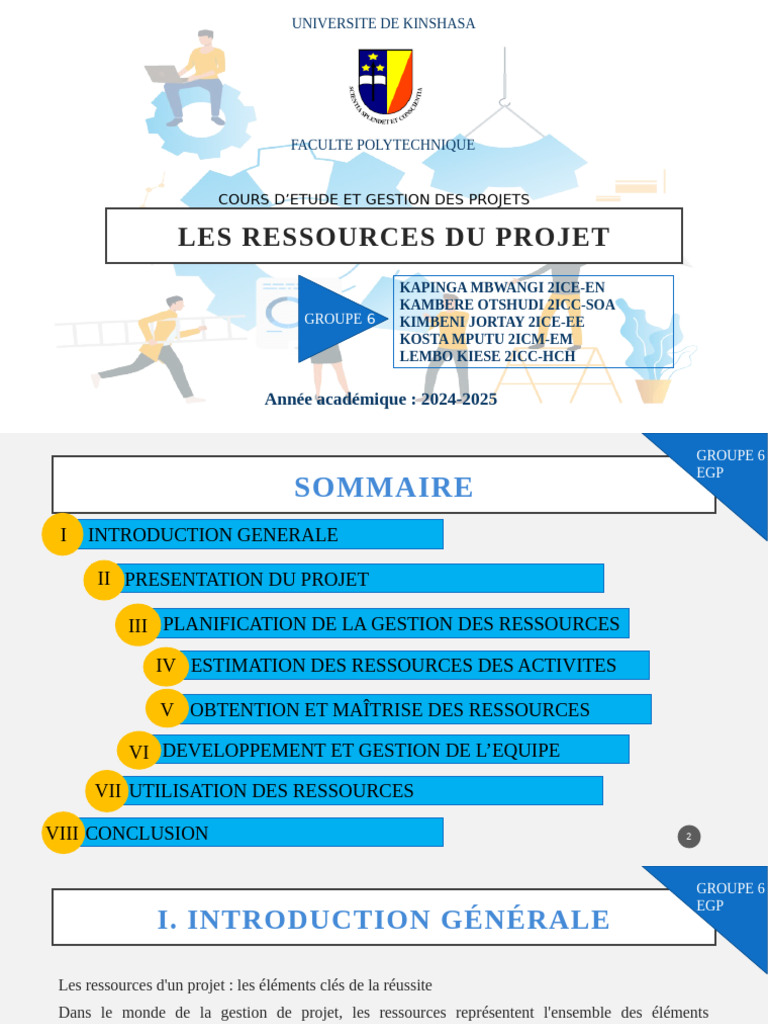 UNIVERSITE DE KINSHASA

SCIENTIA SPLENDET ET CONSCIENTIA

FACULTE POLYTECHNIQUE

COURS D'ETUDE ET GESTION DES PROJETS

LES RESSOURCES DU PROJET

GROUPE 6

KAPINGA MBWANGI 2ICE-EN
KAMBERE OTSHUDI 2ICC-SOA
KIMBENI JORTAY 2ICE-EE
KOSTA MPUTU 2ICM-EM
LEMBO KIESE 2ICC-HCH

Année académique : 2024-2025

GROUPE 6
EGP

SOMMAIRE

I INTRODUCTION GENERALE
II PRESENTATION DU PROJET
III PLANIFICATION DE LA GESTION DES RESSOURCES
IV ESTIMATION DES RESSOURCES DES ACTIVITES
V OBTENTION ET MAÎTRISE DES RESSOURCES
VI DEVELOPPEMENT ET GESTION DE L'EQUIPE
VII UTILISATION DES RESSOURCES
VIII CONCLUSION

2

GROUPE 6
EGP

I. INTRODUCTION GÉNÉRALE

Les ressources d'un projet : les éléments clés de la réussite

Dans le monde de la gestion de projet, les ressources représentent l'ensemble des éléments